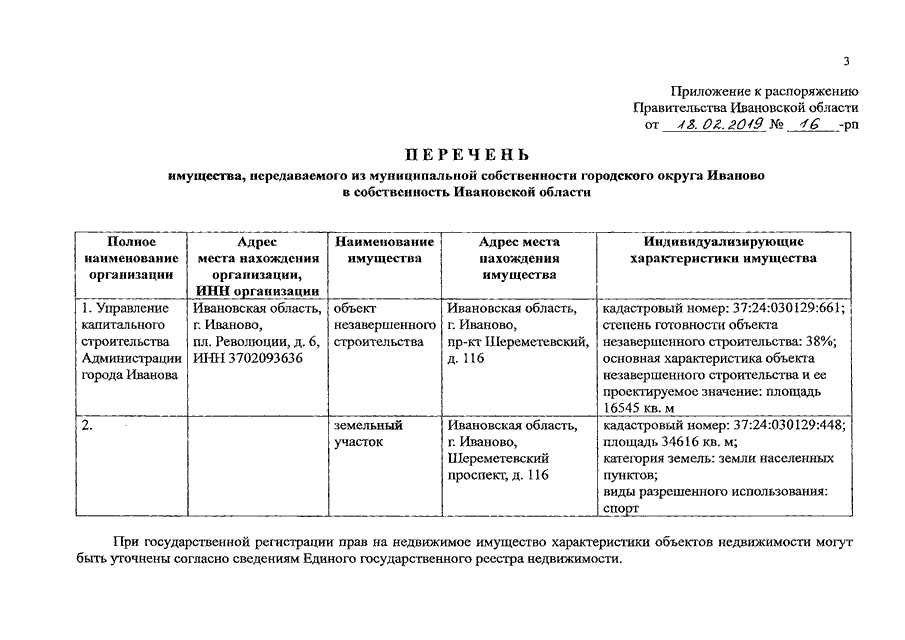 3

Приложение к распоряжению
Правительства Ивановской области
от 18.02.2019 № 16 -рп

ПЕРЕЧЕНЬ
имущества, передаваемого из муниципальной собственности городского округа Иваново в собственность Ивановской области

| Полное наименование организации | Адрес места нахождения организации, ИНН организации | Наименование имущества | Адрес места нахождения имущества | Индивидуализирующие характеристики имущества |
|---|---|---|---|---|
| 1. Управление капитального строительства Администрации города Иванова | Ивановская область, г. Иваново, пл. Революции, д. 6, ИНН 3702093636 | объект незавершенного строительства | Ивановская область, г. Иваново, пр-кт Шереметевский, д. 116 | кадастровый номер: 37:24:030129:661; степень готовности объекта незавершенного строительства: 38%; основная характеристика объекта незавершенного строительства и ее проектируемое значение: площадь 16545 кв. м |
| 2. | | земельный участок | Ивановская область, г. Иваново, Шереметевский проспект, д. 116 | кадастровый номер: 37:24:030129:448; площадь 34616 кв. м; категория земель: земли населенных пунктов; виды разрешенного использования: спорт |

При государственной регистрации прав на недвижимое имущество характеристики объектов недвижимости могут быть уточнены согласно сведениям Единого государственного реестра недвижимости.